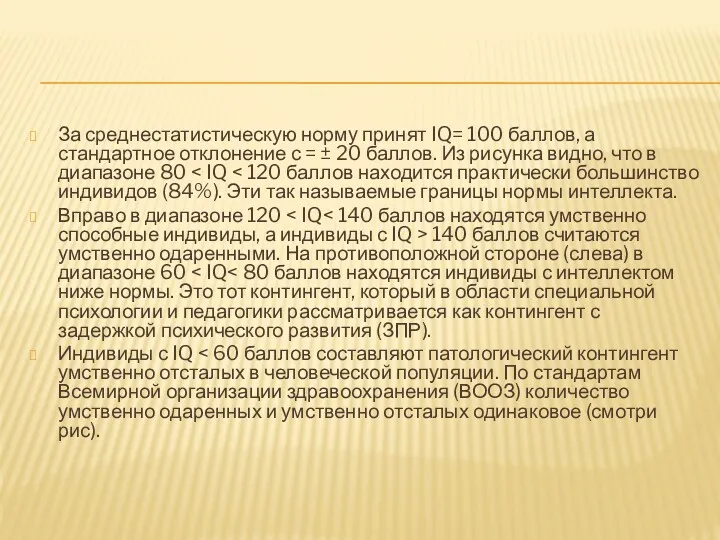 За среднестатистическую норму принят IQ= 100 баллов, а стандартное отклонение с = ± 20 баллов. Из рисунка видно, что в диапазоне 80 < IQ < 120 баллов находится практически большинство индивидов (84%). Эти так называемые границы нормы интеллекта.

Вправо в диапазоне 120 < IQ< 140 баллов находятся умственно способные индивиды, а индивиды с IQ > 140 баллов считаются умственно одаренными. На противоположной стороне (слева) в диапазоне 60 < IQ< 80 баллов находятся индивиды с интеллектом ниже нормы. Это тот контингент, который в области специальной психологии и педагогики рассматривается как контингент с задержкой психического развития (ЗПР).

Индивиды с IQ < 60 баллов составляют патологический контингент умственно отсталых в человеческой популяции. По стандартам Всемирной организации здравоохранения (ВООЗ) количество умственно одаренных и умственно отсталых одинаковое (смотри рис).